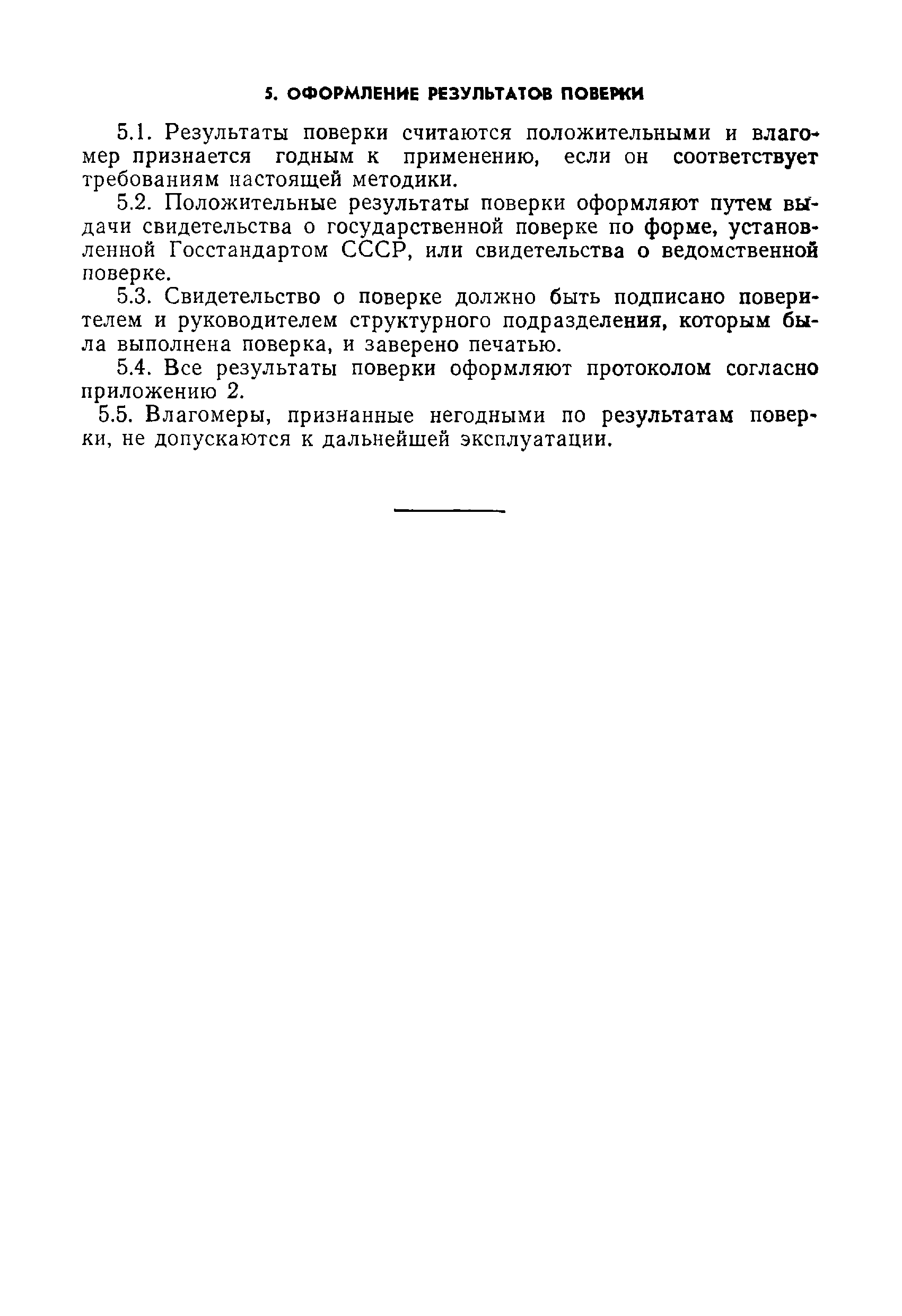 5. ОФОРМЛЕНИЕ РЕЗУЛЬТАТОВ ПОВЕРКИ

5.1. Результаты поверки считаются положительными и влагомер признается годным к применению, если он соответствует требованиям настоящей методики.

5.2. Положительные результаты поверки оформляют путем выдачи свидетельства о государственной поверке по форме, установленной Госстандартом СССР, или свидетельства о ведомственной поверке.

5.3. Свидетельство о поверке должно быть подписано поверителем и руководителем структурного подразделения, которым была выполнена поверка, и заверено печатью.

5.4. Все результаты поверки оформляют протоколом согласно приложению 2.

5.5. Влагомеры, признанные негодными по результатам поверки, не допускаются к дальнейшей эксплуатации.